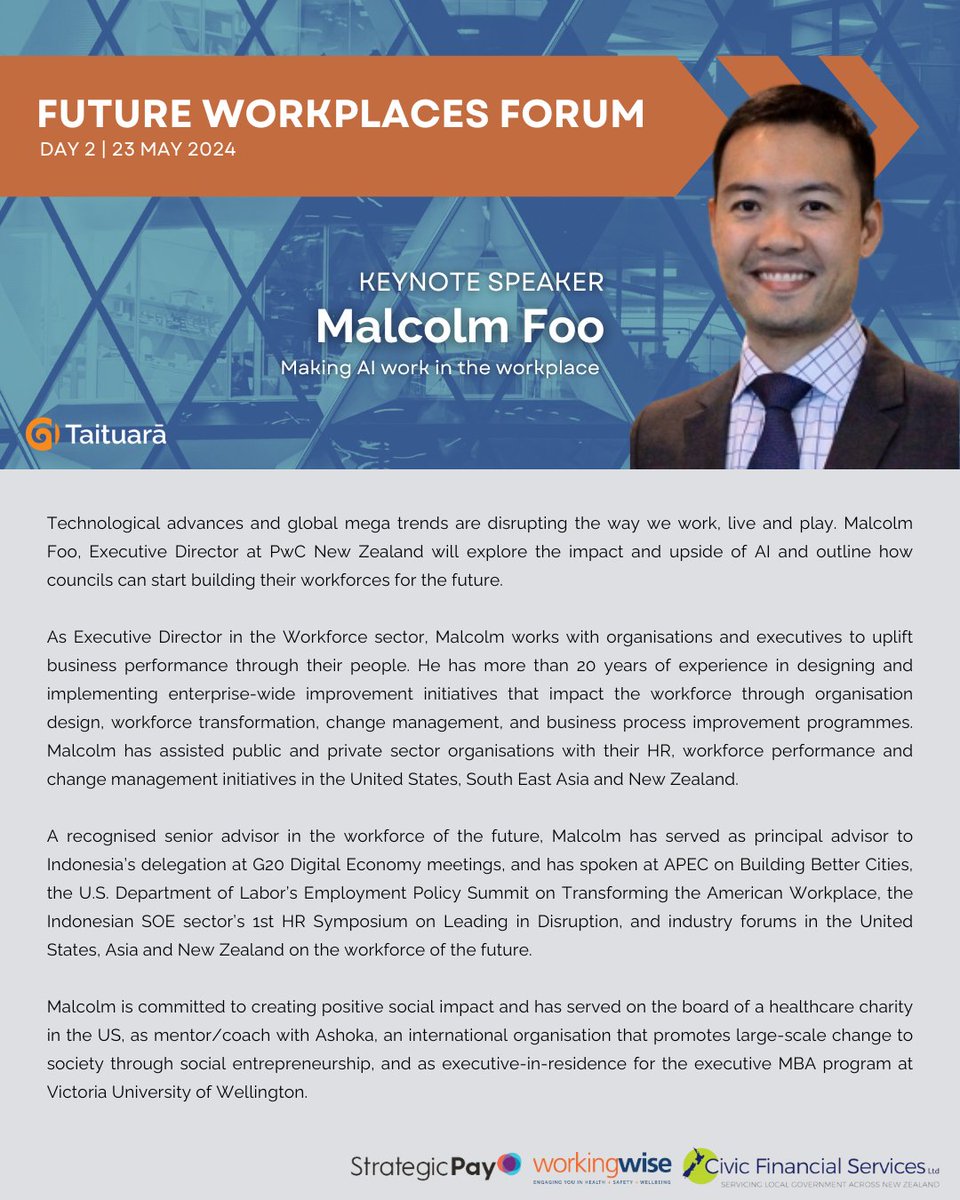 FUTURE WORKPLACES FORUM
DAY 2 | 23 MAY 2024

KEYNOTE SPEAKER
Malcolm Foo
Making AI work in the workplace

Taituarā

Technological advances and global mega trends are disrupting the way we work, live and play. Malcolm Foo, Executive Director at PwC New Zealand will explore the impact and upside of AI and outline how councils can start building their workforces for the future.

As Executive Director in the Workforce sector, Malcolm works with organisations and executives to uplift business performance through their people. He has more than 20 years of experience in designing and implementing enterprise-wide improvement initiatives that impact the workforce through organisation design, workforce transformation, change management, and business process improvement programmes. Malcolm has assisted public and private sector organisations with their HR, workforce performance and change management initiatives in the United States, South East Asia and New Zealand.

A recognised senior advisor in the workforce of the future, Malcolm has served as principal advisor to Indonesia's delegation at G20 Digital Economy meetings, and has spoken at APEC on Building Better Cities, the U.S. Department of Labor's Employment Policy Summit on Transforming the American Workplace, the Indonesian SOE sector's 1st HR Symposium on Leading in Disruption, and industry forums in the United States, Asia and New Zealand on the workforce of the future.

Malcolm is committed to creating positive social impact and has served on the board of a healthcare charity in the US, as mentor/coach with Ashoka, an international organisation that promotes large-scale change to society through social entrepreneurship, and as executive-in-residence for the executive MBA program at Victoria University of Wellington.

StrategicPay workingwise ENGAGING YOU IN HEALTH + SAFETY + WELLBEING Civic Financial Services Ltd SERVICING LOCAL GOVERNMENT ACROSS NEW ZEALAND